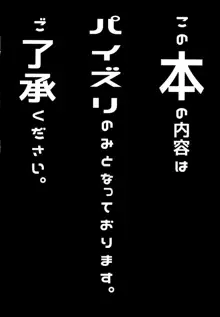 この本の内容は
パイズリのみとなっております。
ご了承ください。